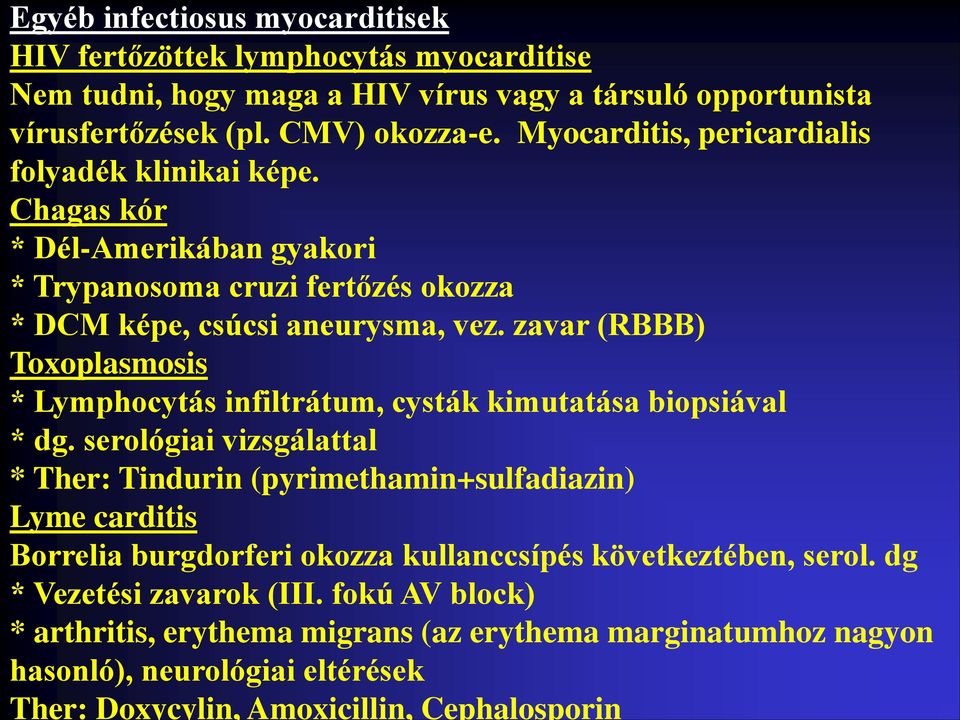 Egyéb infectiosus myocarditisek
HIV fertőzöttek lymphocytás myocarditise
Nem tudni, hogy maga a HIV vírus vagy a társuló opportunista vírusfertőzések (pl. CMV) okozza-e. Myocarditis, pericardialis folyadék klinikai képe.
Chagas kór
* Dél-Amerikában gyakori
* Trypanosoma cruzi fertőzés okozza
* DCM képe, csúcsi aneurysma, vez. zavar (RBBB)
Toxoplasmosis
* Lymphocytás infiltrátum, cysták kimutatása biopsiával
* dg. serológiai vizsgálattal
* Ther: Tindurin (pyrimethamin+sulfadiazin)
Lyme carditis
Borrelia burgdorferi okozza kullanccsípés következtében, serol. dg
* Vezetési zavarok (III. fokú AV block)
* arthritis, erythema migrans (az erythema marginatumhoz nagyon hasonló), neurológiai eltérések
Ther: Doxycylin, Amoxicillin, Cephalosporin